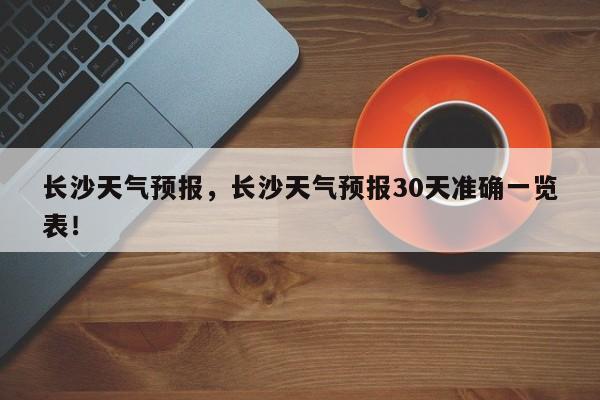 长沙天气预报，长沙天气预报30天准确一览表!